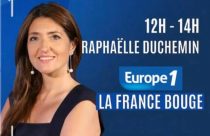 12H - 14H
RAPHAËLLE DUCHEMIN

Europe 1

LA FRANCE BOUGE